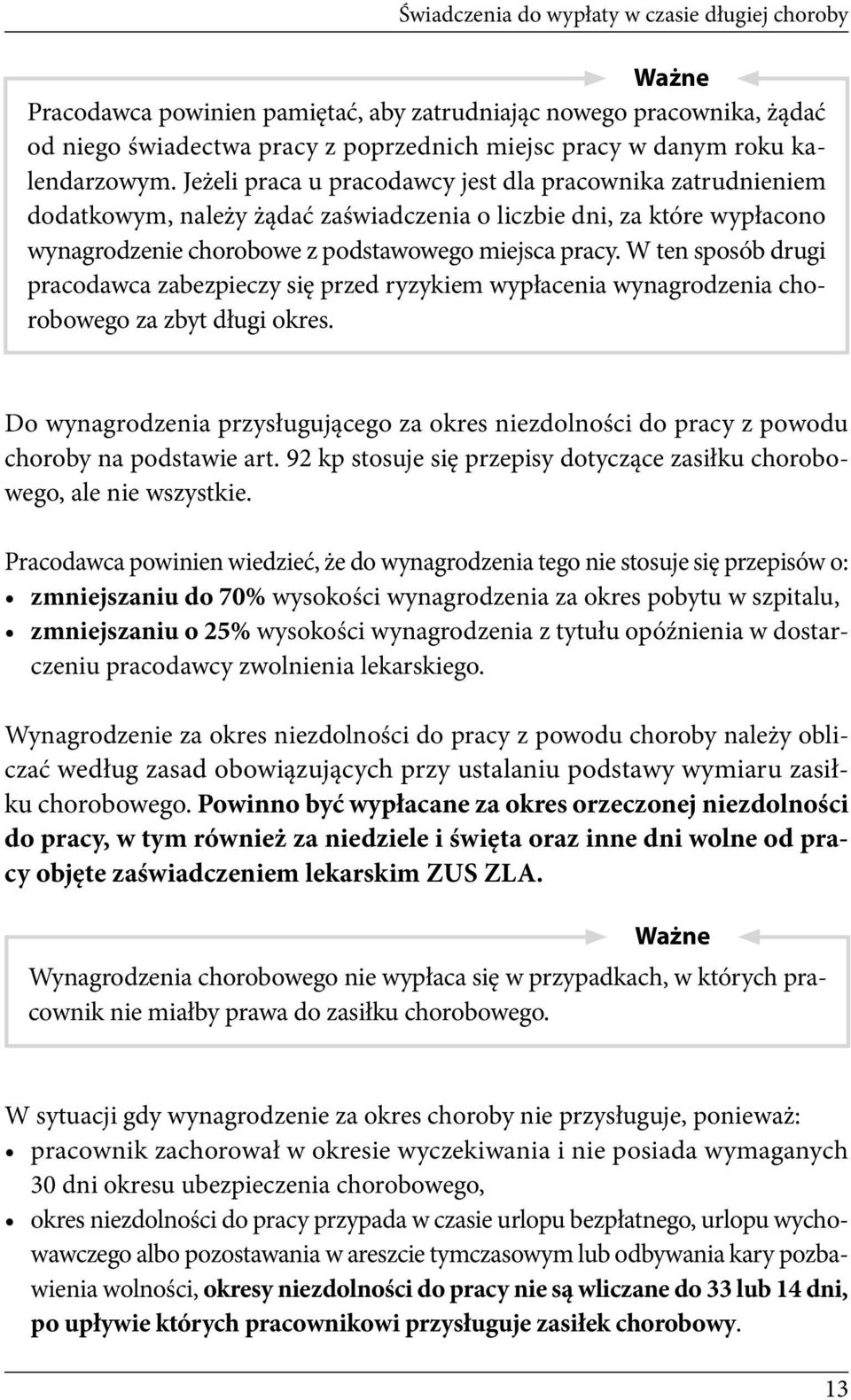 Świadczenia do wypłaty w czasie długiej choroby

Ważne

Pracodawca powinien pamiętać, aby zatrudniając nowego pracownika, żądać od niego świadectwa pracy z poprzednich miejsc pracy w danym roku kalendarzowym. Jeżeli praca u pracodawcy jest dla pracownika zatrudnieniem dodatkowym, należy żądać zaświadczenia o liczbie dni, za które wypłacono wynagrodzenie chorobowe z podstawowego miejsca pracy. W ten sposób drugi pracodawca zabezpieczy się przed ryzykiem wypłacenia wynagrodzenia chorobowego za zbyt długi okres.

Do wynagrodzenia przysługującego za okres niezdolności do pracy z powodu choroby na podstawie art. 92 kp stosuje się przepisy dotyczące zasiłku chorobowego, ale nie wszystkie.

Pracodawca powinien wiedzieć, że do wynagrodzenia tego nie stosuje się przepisów o:
• zmniejszaniu do 70% wysokości wynagrodzenia za okres pobytu w szpitalu,
• zmniejszaniu o 25% wysokości wynagrodzenia z tytułu opóźnienia w dostarczeniu pracodawcy zwolnienia lekarskiego.

Wynagrodzenie za okres niezdolności do pracy z powodu choroby należy obliczać według zasad obowiązujących przy ustalaniu podstawy wymiaru zasiłku chorobowego. Powinno być wypłacane za okres orzeczonej niezdolności do pracy, w tym również za niedziele i święta oraz inne dni wolne od pracy objęte zaświadczeniem lekarskim ZUS ZLA.

Ważne

Wynagrodzenia chorobowego nie wypłaca się w przypadkach, w których pracownik nie miałby prawa do zasiłku chorobowego.

W sytuacji gdy wynagrodzenie za okres choroby nie przysługuje, ponieważ:
• pracownik zachorował w okresie wyczekiwania i nie posiada wymaganych 30 dni okresu ubezpieczenia chorobowego,
• okres niezdolności do pracy przypada w czasie urlopu bezpłatnego, urlopu wychowawczego albo pozostawania w areszcie tymczasowym lub odbywania kary pozbawienia wolności, okresy niezdolności do pracy nie są wliczane do 33 lub 14 dni, po upływie których pracownikowi przysługuje zasiłek chorobowy.

13